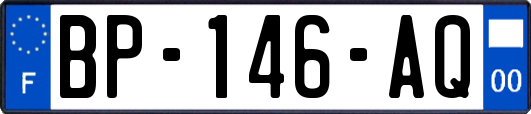 F
BP-146-AQ
00